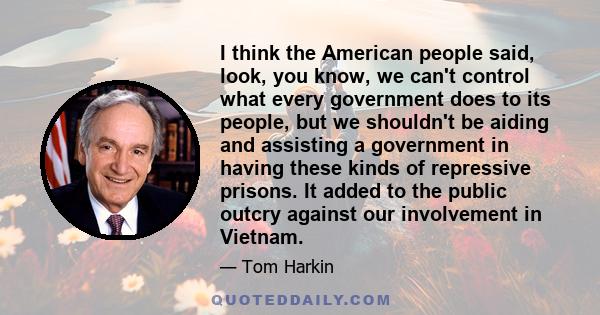 I think the American people said, look, you know, we can't control what every government does to its people, but we shouldn't be aiding and assisting a government in having these kinds of repressive prisons. It added to the public outcry against our involvement in Vietnam.

— Tom Harkin

QUOTEDDAILY.COM